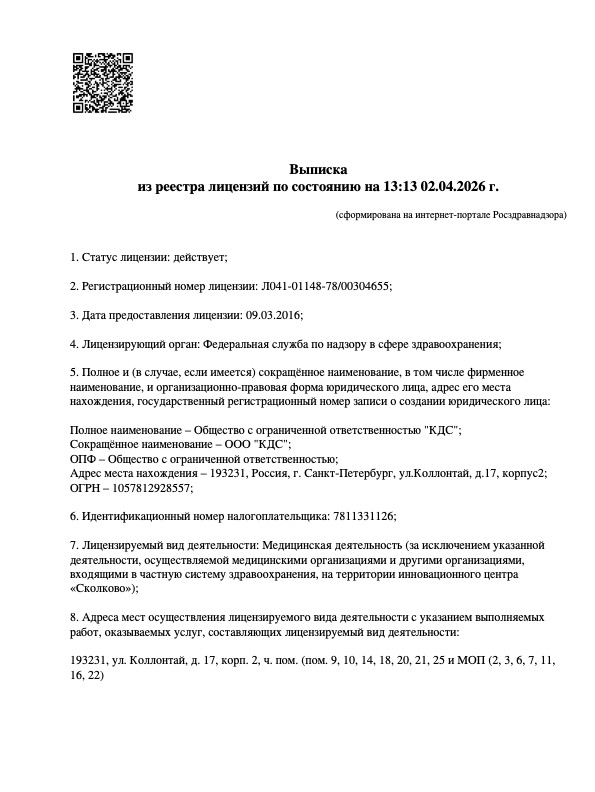 Выписка
из реестра лицензий по состоянию на 13:13 02.04.2026 г.

(сформирована на интернет-портале Росздравнадзора)

1. Статус лицензии: действует;

2. Регистрационный номер лицензии: Л041-01148-78/00304655;

3. Дата предоставления лицензии: 09.03.2016;

4. Лицензирующий орган: Федеральная служба по надзору в сфере здравоохранения;

5. Полное и (в случае, если имеется) сокращённое наименование, в том числе фирменное наименование, и организационно-правовая форма юридического лица, адрес его места нахождения, государственный регистрационный номер записи о создании юридического лица:

Полное наименование – Общество с ограниченной ответственностью "КДС";
Сокращённое наименование – ООО "КДС";
ОПФ – Общество с ограниченной ответственностью;
Адрес места нахождения – 193231, Россия, г. Санкт-Петербург, ул.Коллонтай, д.17, корпус2;
ОГРН – 1057812928557;

6. Идентификационный номер налогоплательщика: 7811331126;

7. Лицензируемый вид деятельности: Медицинская деятельность (за исключением указанной деятельности, осуществляемой медицинскими организациями и другими организациями, входящими в частную систему здравоохранения, на территории инновационного центра «Сколково»);

8. Адреса мест осуществления лицензируемого вида деятельности с указанием выполняемых работ, оказываемых услуг, составляющих лицензируемый вид деятельности:

193231, ул. Коллонтай, д. 17, корп. 2, ч. пом. (пом. 9, 10, 14, 18, 20, 21, 25 и МОП (2, 3, 6, 7, 11, 16, 22)